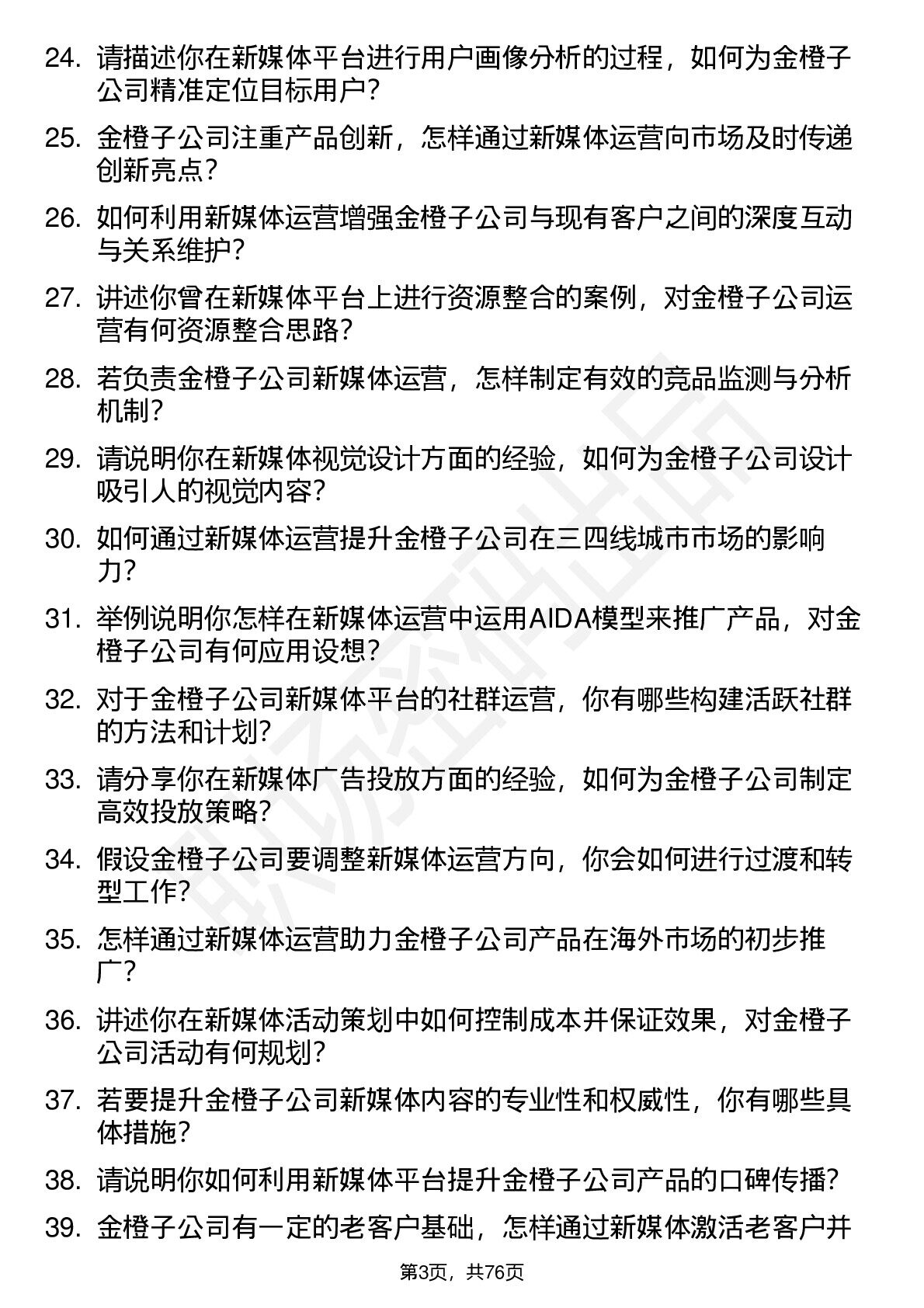 24. 请描述你在新媒体平台进行用户画像分析的过程，如何为金橙子公司精准定位目标用户？

25. 金橙子公司注重产品创新，怎样通过新媒体运营向市场及时传递创新亮点？

26. 如何利用新媒体运营增强金橙子公司与现有客户之间的深度互动与关系维护？

27. 讲述你曾在新媒体平台上进行资源整合的案例，对金橙子公司运营有何资源整合思路？

28. 若负责金橙子公司新媒体运营，怎样制定有效的竞品监测与分析机制？

29. 请说明你在新媒体视觉设计方面的经验，如何为金橙子公司设计吸引人的视觉内容？

30. 如何通过新媒体运营提升金橙子公司在三四线城市市场的影响力？

31. 举例说明你怎样在新媒体运营中运用AIDA模型来推广产品，对金橙子公司有何应用设想？

32. 对于金橙子公司新媒体平台的社群运营，你有哪些构建活跃社群的方法和计划？

33. 请分享你在新媒体广告投放方面的经验，如何为金橙子公司制定高效投放策略？

34. 假设金橙子公司要调整新媒体运营方向，你会如何进行过渡和转型工作？

35. 怎样通过新媒体运营助力金橙子公司产品在海外市场的初步推广？

36. 讲述你在新媒体活动策划中如何控制成本并保证效果，对金橙子公司活动有何规划？

37. 若要提升金橙子公司新媒体内容的专业性和权威性，你有哪些具体措施？

38. 请说明你如何利用新媒体平台提升金橙子公司产品的口碑传播？

39. 金橙子公司有一定的老客户基础，怎样通过新媒体激活老客户并

第3页，共76页